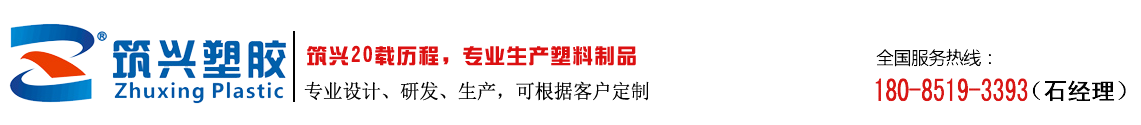 ®
筑兴塑胶
Zhuxing Plastic

筑兴20载历程，专业生产塑料制品
专业设计、研发、生产，可根据客户定制

全国服务热线：
180-8519-3393（石经理）